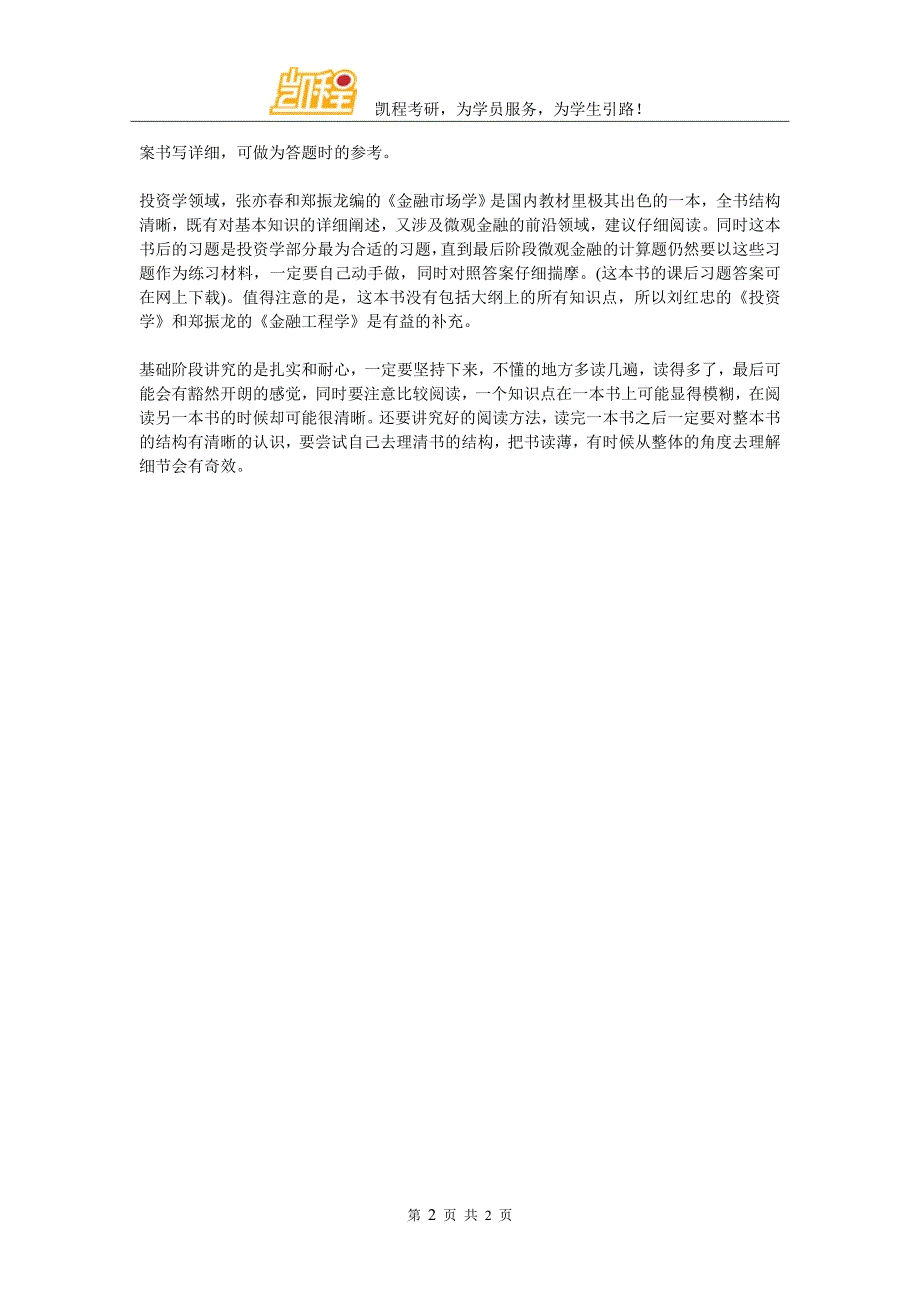 凯程考研，为学员服务，为学生引路！

案书写详细，可做为答题时的参考。

投资学领域，张亦春和郑振龙编的《金融市场学》是国内教材里极其出色的一本，全书结构清晰，既有对基本知识的详细阐述，又涉及微观金融的前沿领域，建议仔细阅读。同时这本书后的习题是投资学部分最为合适的习题，直到最后阶段微观金融的计算题仍然要以这些习题作为练习材料，一定要自己动手做，同时对照答案仔细揣摩。(这本书的课后习题答案可在网上下载)。值得注意的是，这本书没有包括大纲上的所有知识点，所以刘红忠的《投资学》和郑振龙的《金融工程学》是有益的补充。

基础阶段讲究的是扎实和耐心，一定要坚持下来，不懂的地方多读几遍，读得多了，最后可能会有豁然开朗的感觉，同时要注意比较阅读，一个知识点在一本书上可能显得模糊，在阅读另一本书的时候却可能很清晰。还要讲究好的阅读方法，读完一本书之后一定要对整本书的结构有清晰的认识，要尝试自己去理清书的结构，把书读薄，有时候从整体的角度去理解细节会有奇效。

第 2 页 共 2 页